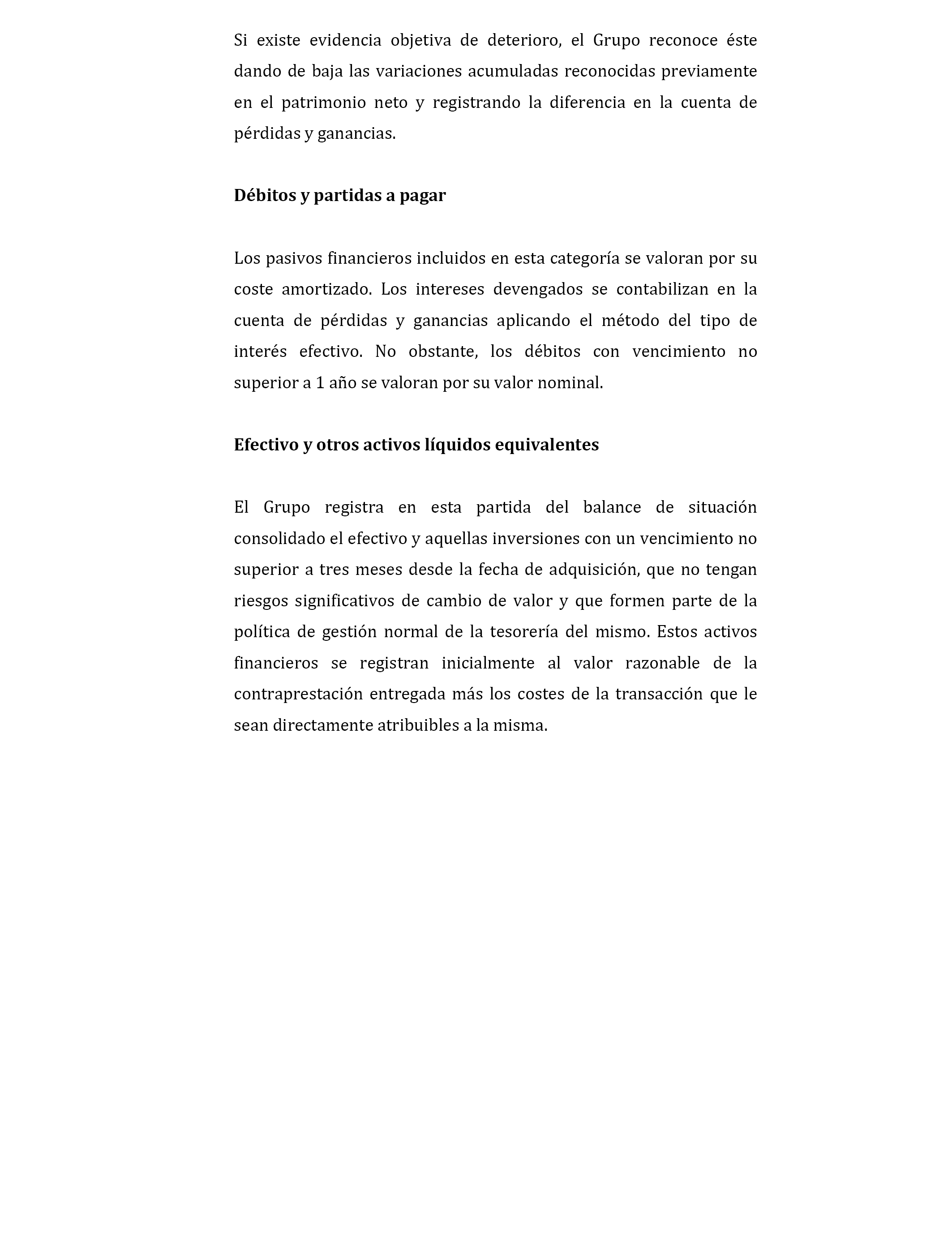 Si existe evidencia objetiva de deterioro, el Grupo reconoce éste dando de baja las variaciones acumuladas reconocidas previamente en el patrimonio neto y registrando la diferencia en la cuenta de pérdidas y ganancias.

Débitos y partidas a pagar

Los pasivos financieros incluidos en esta categoría se valoran por su coste amortizado. Los intereses devengados se contabilizan en la cuenta de pérdidas y ganancias aplicando el método del tipo de interés efectivo. No obstante, los débitos con vencimiento no superior a 1 año se valoran por su valor nominal.

Efectivo y otros activos líquidos equivalentes

El Grupo registra en esta partida del balance de situación consolidado el efectivo y aquellas inversiones con un vencimiento no superior a tres meses desde la fecha de adquisición, que no tengan riesgos significativos de cambio de valor y que formen parte de la política de gestión normal de la tesorería del mismo. Estos activos financieros se registran inicialmente al valor razonable de la contraprestación entregada más los costes de la transacción que le sean directamente atribuibles a la misma.